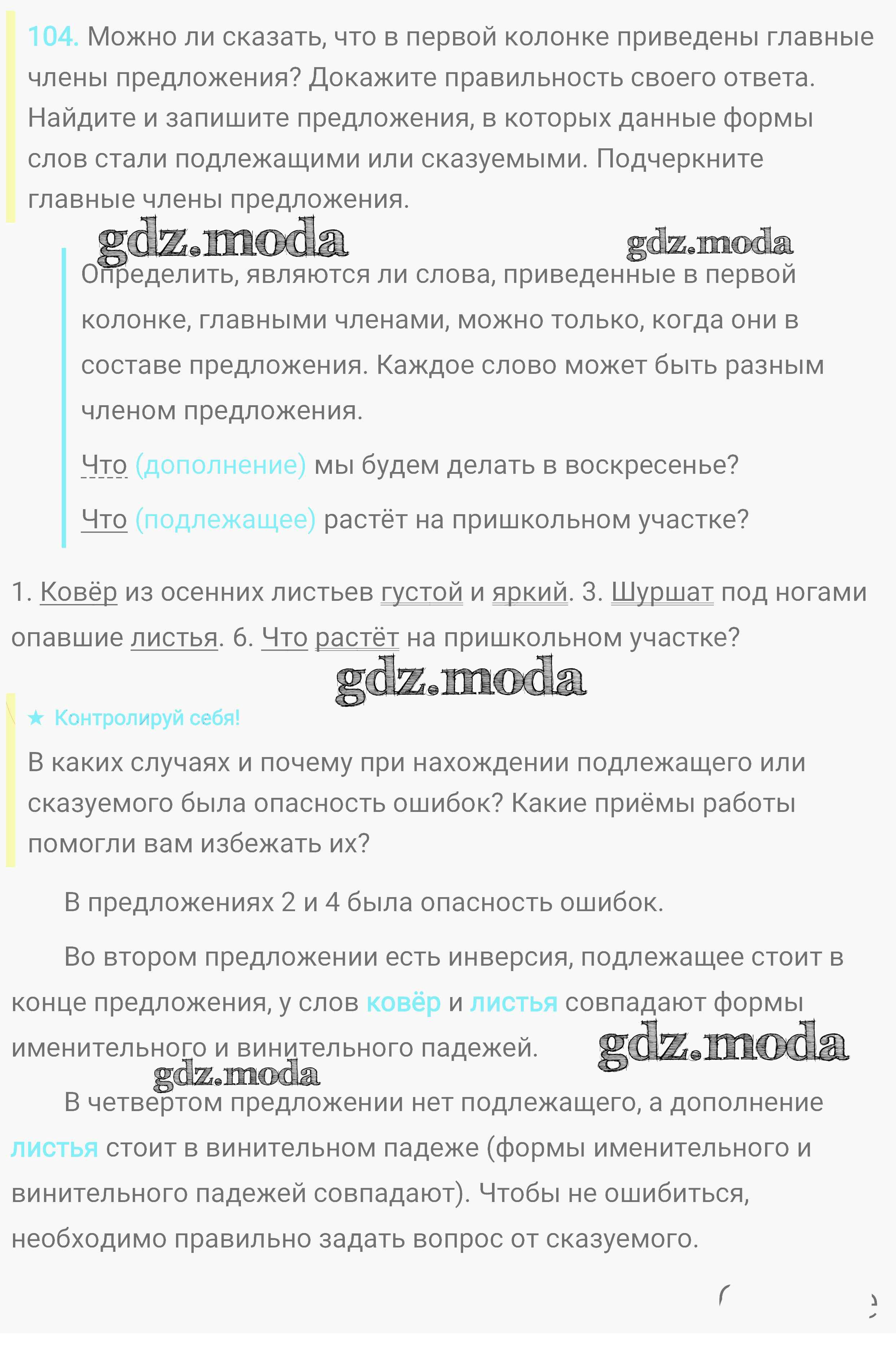 104. Можно ли сказать, что в первой колонке приведены главные члены предложения? Докажите правильность своего ответа. Найдите и запишите предложения, в которых данные формы слов стали подлежащими или сказуемыми. Подчеркните главные члены предложения.

gdz.moda gdz.moda

Определить, являются ли слова, приведенные в первой колонке, главными членами, можно только, когда они в составе предложения. Каждое слово может быть разным членом предложения.

Что (дополнение) мы будем делать в воскресенье?

Что (подлежащее) растёт на пришкольном участке?

1. Ковёр из осенних листьев густой и яркий. 3. Шуршат под ногами опавшие листья. 6. Что растёт на пришкольном участке?

gdz.moda

★ Контролируй себя!

В каких случаях и почему при нахождении подлежащего или сказуемого была опасность ошибок? Какие приёмы работы помогли вам избежать их?

В предложениях 2 и 4 была опасность ошибок.

Во втором предложении есть инверсия, подлежащее стоит в конце предложения, у слов ковёр и листья совпадают формы именительного и винительного падежей.

gdz.moda gdz.moda

В четвертом предложении нет подлежащего, а дополнение листья стоит в винительном падеже (формы именительного и винительного падежей совпадают). Чтобы не ошибиться, необходимо правильно задать вопрос от сказуемого.